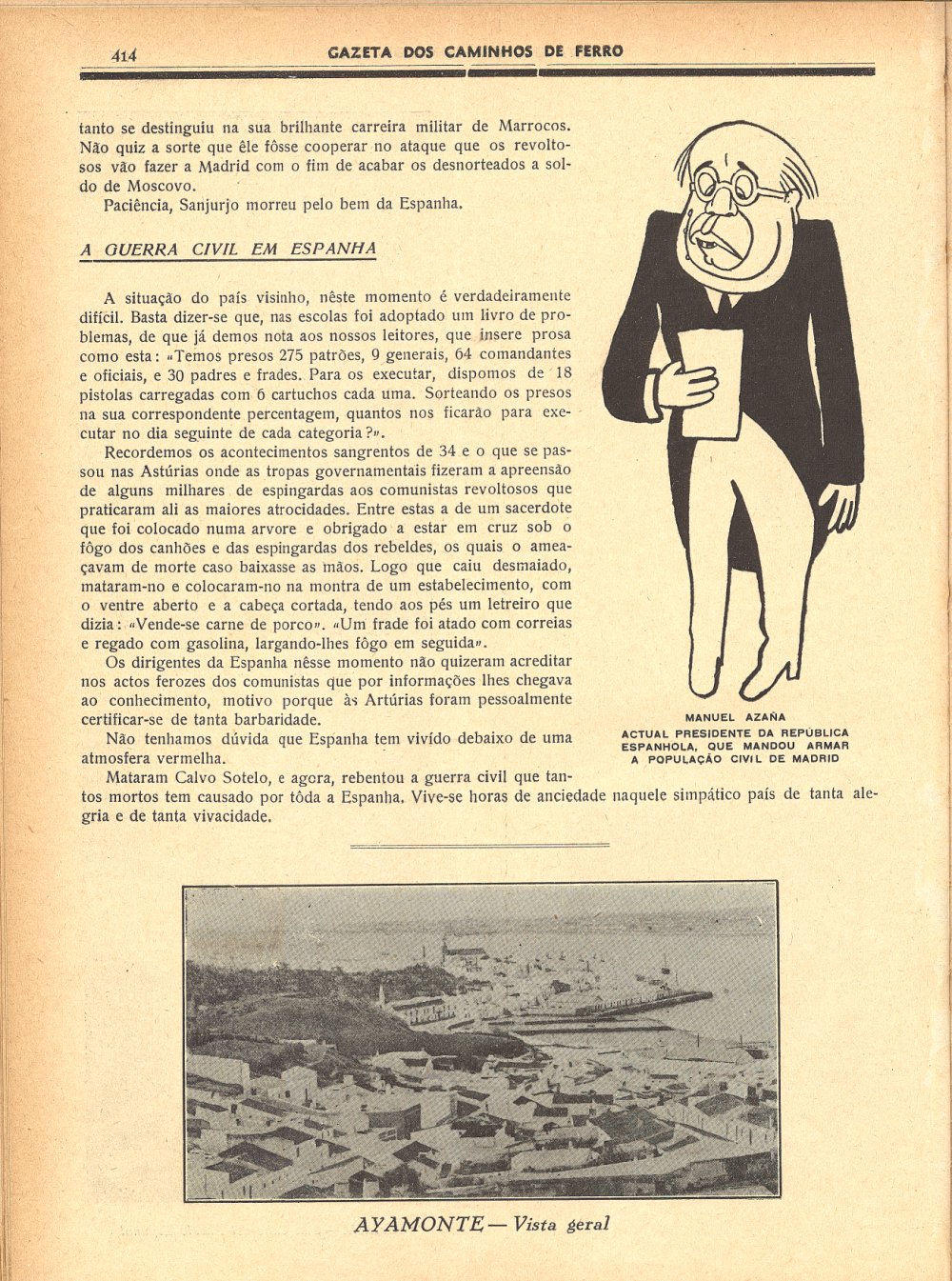 414 GAZETA DOS CAMINHOS DE FERRO

tanto se destinguiu na sua brilhante carreira militar de Marrocos. Não quiz a sorte que êle fôsse cooperar no ataque que os revoltosos vão fazer a Madrid com o fim de acabar os desnorteados a soldo de Moscovo.

Paciência, Sanjurjo morreu pelo bem da Espanha.

A GUERRA CIVIL EM ESPANHA

A situação do país visinho, nêste momento é verdadeiramente difícil. Basta dizer-se que, nas escolas foi adoptado um livro de problemas, de que já demos nota aos nossos leitores, que insere prosa como esta: «Temos presos 275 patrões, 9 generais, 64 comandantes e oficiais, e 30 padres e frades. Para os executar, dispomos de 18 pistolas carregadas com 6 cartuchos cada uma. Sorteando os presos na sua correspondente percentagem, quantos nos ficarão para executar no dia seguinte de cada categoria?».

Recordemos os acontecimentos sangrentos de 34 e o que se passou nas Astúrias onde as tropas governamentais fizeram a apreensão de alguns milhares de espingardas aos comunistas revoltosos que praticaram ali as maiores atrocidades. Entre estas a de um sacerdote que foi colocado numa arvore e obrigado a estar em cruz sob o fôgo dos canhões e das espingardas dos rebeldes, os quais o ameaçavam de morte caso baixasse as mãos. Logo que caiu desmaiado, mataram-no e colocaram-no na montra de um estabelecimento, com o ventre aberto e a cabeça cortada, tendo aos pés um letreiro que dizia: «Vende-se carne de porco». «Um frade foi atado com correias e regado com gasolina, largando-lhes fôgo em seguida».

Os dirigentes da Espanha nêsse momento não quizeram acreditar nos actos ferozes dos comunistas que por informações lhes chegava ao conhecimento, motivo porque às Artúrias foram pessoalmente certificar-se de tanta barbaridade.

Não tenhamos dúvida que Espanha tem vivído debaixo de uma atmosfera vermelha.

Mataram Calvo Sotelo, e agora, rebentou a guerra civil que tantos mortos tem causado por tôda a Espanha. Vive-se horas de anciedade naquele simpático país de tanta alegria e de tanta vivacidade.

MANUEL AZAÑA
ACTUAL PRESIDENTE DA REPÚBLICA ESPANHOLA, QUE MANDOU ARMAR A POPULAÇÃO CIVIL DE MADRID

AYAMONTE — Vista geral